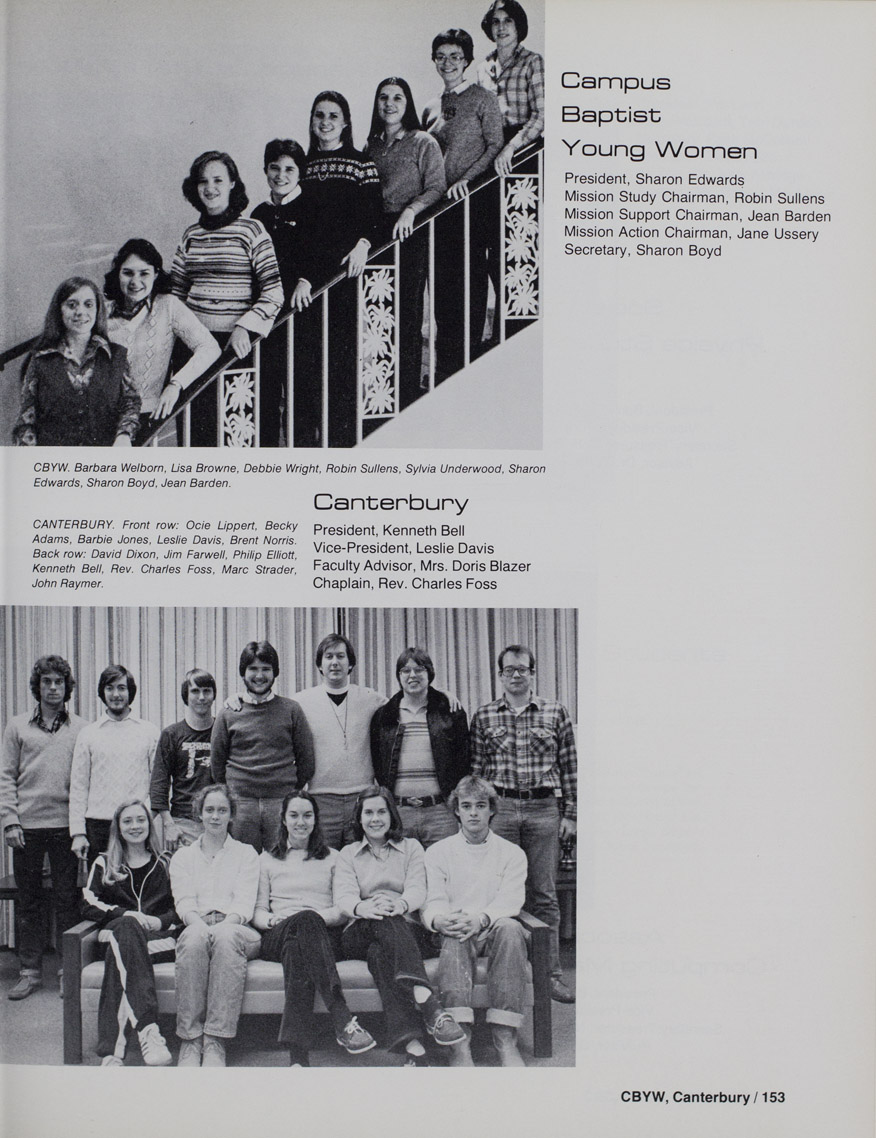 Campus Baptist Young Women

President, Sharon Edwards
Mission Study Chairman, Robin Sullens
Mission Support Chairman, Jean Barden
Mission Action Chairman, Jane Ussery
Secretary, Sharon Boyd

CBYW. Barbara Welborn, Lisa Browne, Debbie Wright, Robin Sullens, Sylvia Underwood, Sharon Edwards, Sharon Boyd, Jean Barden.

CANTERBURY. Front row: Ocie Lippert, Becky Adams, Barbie Jones, Leslie Davis, Brent Norris. Back row: David Dixon, Jim Farwell, Philip Elliott, Kenneth Bell, Rev. Charles Foss, Marc Strader, John Raymer.

Canterbury

President, Kenneth Bell
Vice-President, Leslie Davis
Faculty Advisor, Mrs. Doris Blazer
Chaplain, Rev. Charles Foss

CBYW, Canterbury / 153